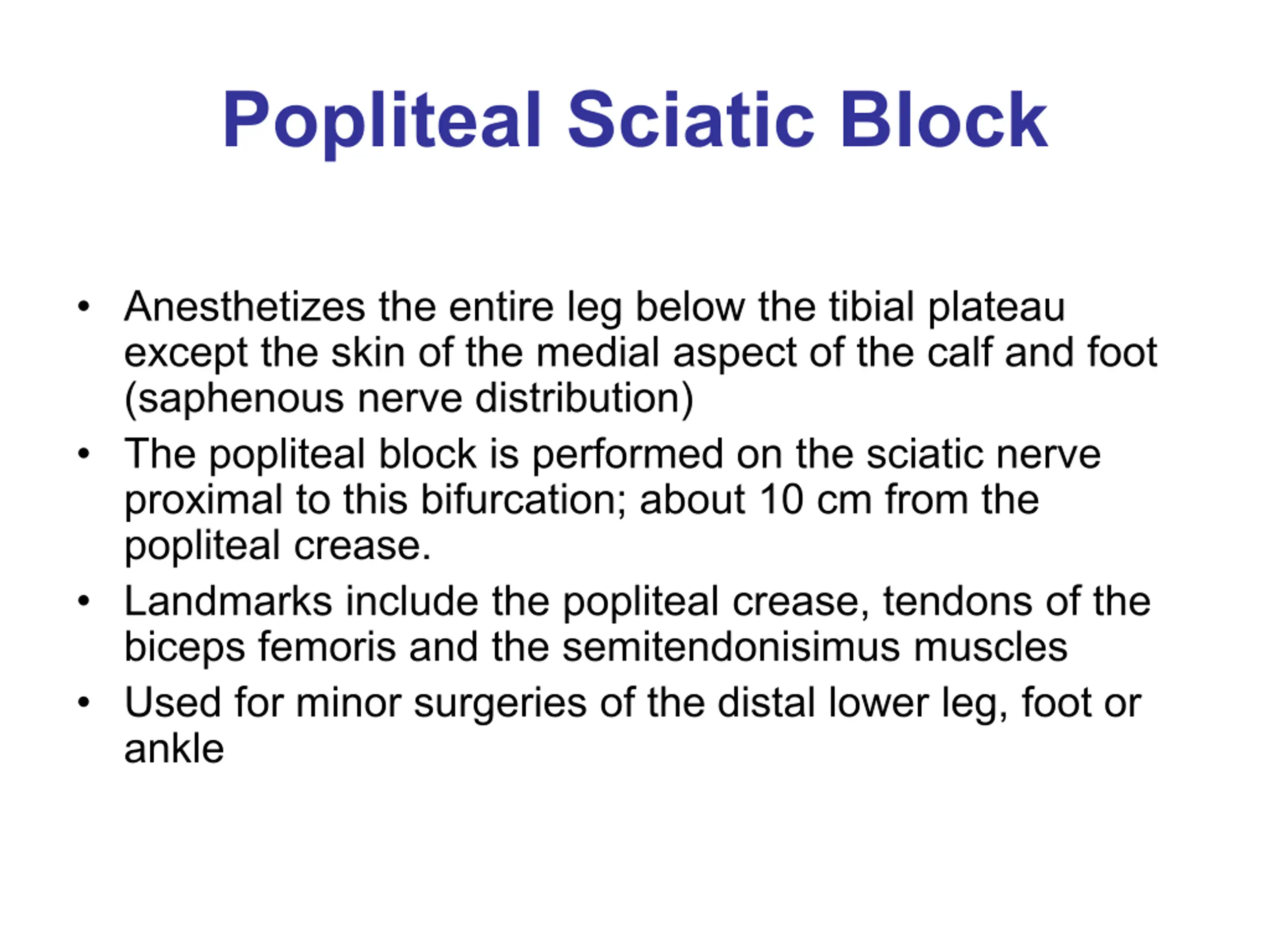 Popliteal Sciatic Block

• Anesthetizes the entire leg below the tibial plateau except the skin of the medial aspect of the calf and foot (saphenous nerve distribution)
• The popliteal block is performed on the sciatic nerve proximal to this bifurcation; about 10 cm from the popliteal crease.
• Landmarks include the popliteal crease, tendons of the biceps femoris and the semitendonisimus muscles
• Used for minor surgeries of the distal lower leg, foot or ankle